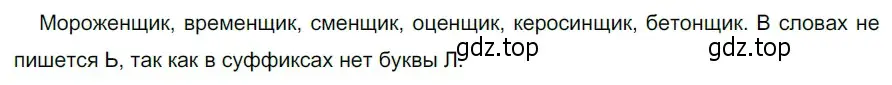 Мороженщик, временщик, сменщик, оценщик, керосинщик, бетонщик. В словах не пишется Ь, так как в суффиксах нет буквы Л.

gdz.top gdz.top